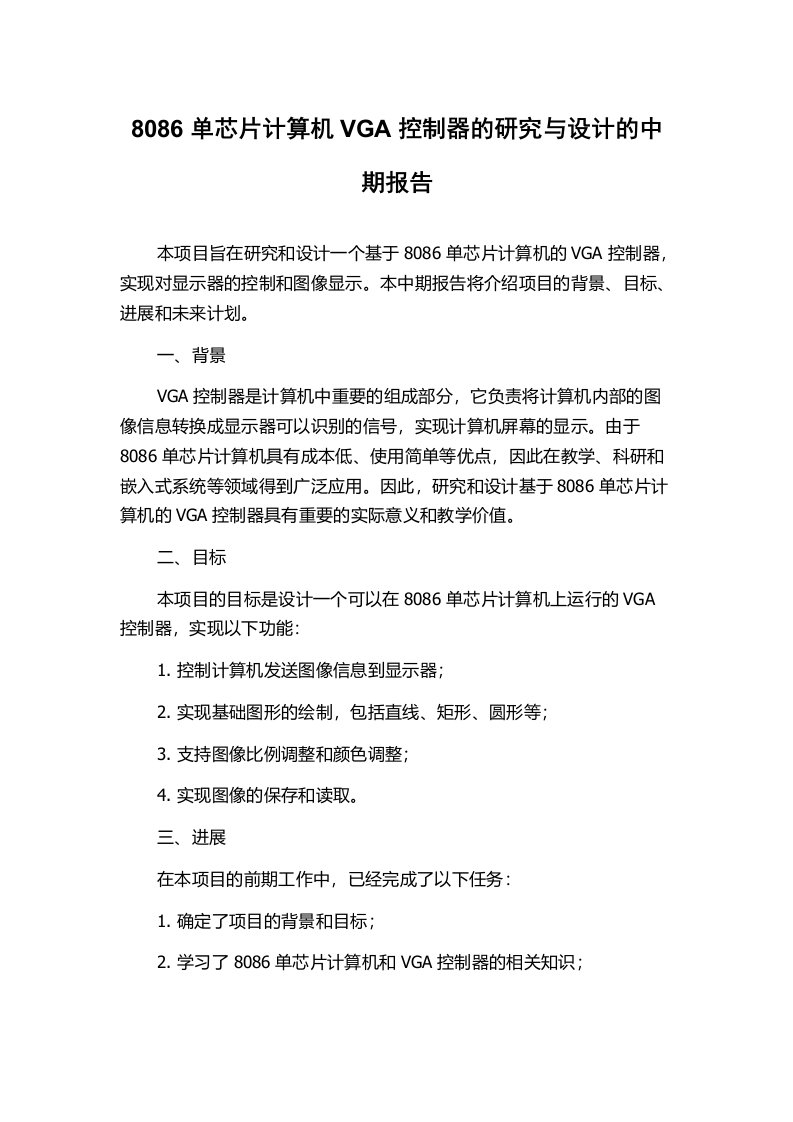 8086 单芯片计算机 VGA 控制器的研究与设计的中期报告

本项目旨在研究和设计一个基于 8086 单芯片计算机的 VGA 控制器，实现对显示器的控制和图像显示。本中期报告将介绍项目的背景、目标、进展和未来计划。

一、背景

VGA 控制器是计算机中重要的组成部分，它负责将计算机内部的图像信息转换成显示器可以识别的信号，实现计算机屏幕的显示。由于 8086 单芯片计算机具有成本低、使用简单等优点，因此在教学、科研和嵌入式系统等领域得到广泛应用。因此，研究和设计基于 8086 单芯片计算机的 VGA 控制器具有重要的实际意义和教学价值。

二、目标

本项目的目标是设计一个可以在 8086 单芯片计算机上运行的 VGA 控制器，实现以下功能：

1. 控制计算机发送图像信息到显示器；

2. 实现基础图形的绘制，包括直线、矩形、圆形等；

3. 支持图像比例调整和颜色调整；

4. 实现图像的保存和读取。

三、进展

在本项目的前期工作中，已经完成了以下任务：

1. 确定了项目的背景和目标；

2. 学习了 8086 单芯片计算机和 VGA 控制器的相关知识；